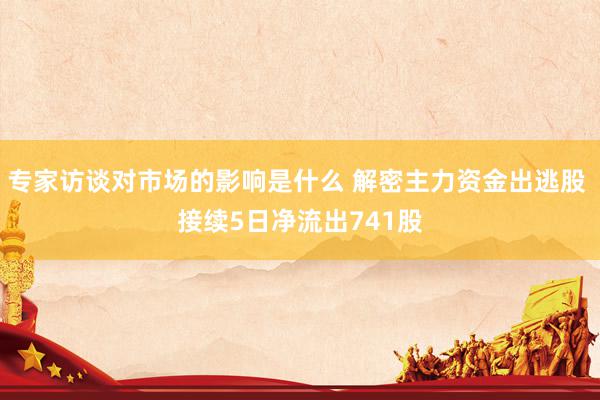 专家访谈对市场的影响是什么 解密主力资金出逃股 接续5日净流出741股